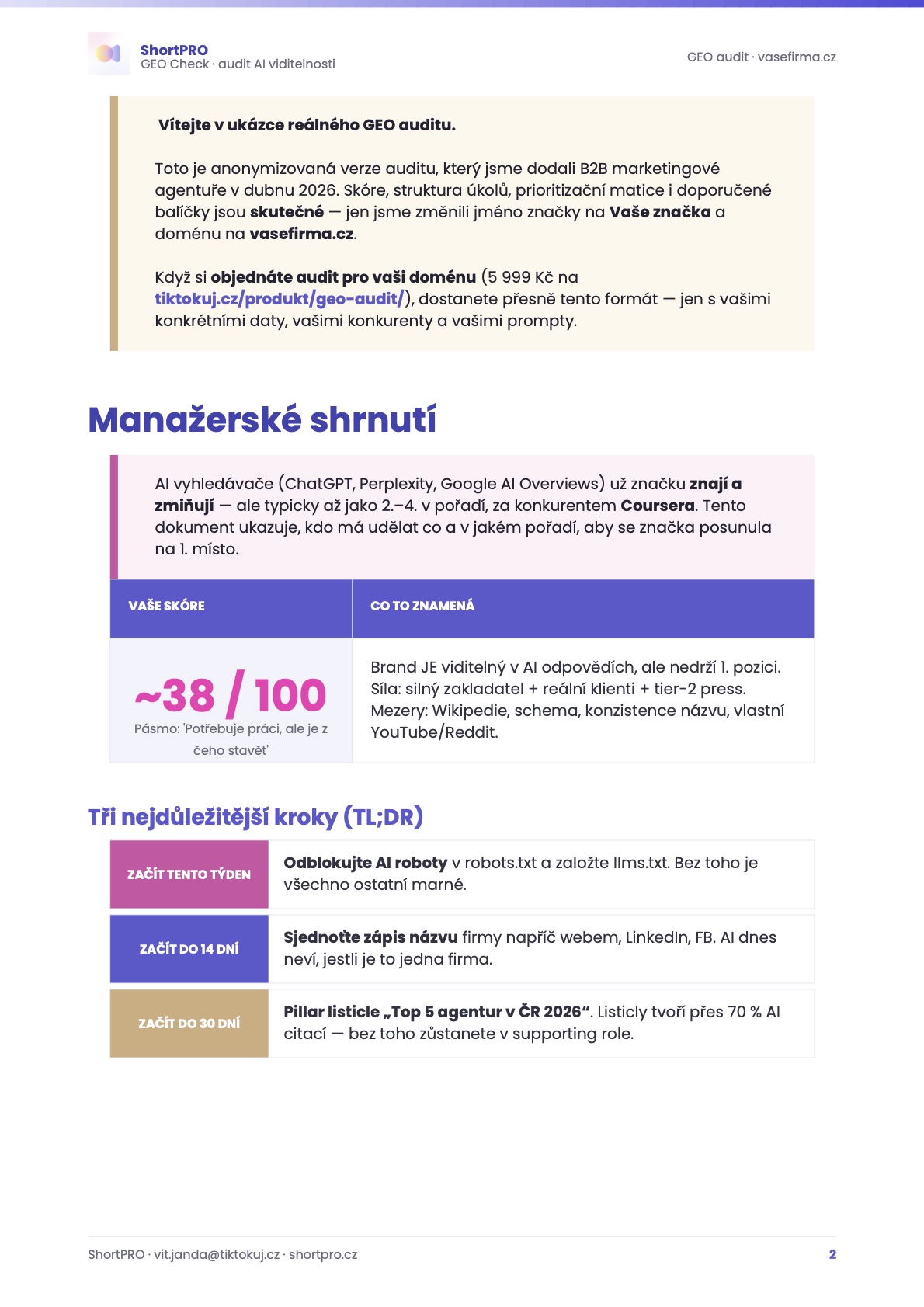 ShortPRO
GEO Check · audit AI viditelnosti

GEO audit · vasefirma.cz

Vítejte v ukázce reálného GEO auditu.

Toto je anonymizovaná verze auditu, který jsme dodali B2B marketingové agentuře v dubnu 2026. Skóre, struktura úkolů, prioritizační matice i doporučené balíčky jsou skutečné — jen jsme změnili jméno značky na Vaše značka a doménu na vasefirma.cz.

Když si objednáte audit pro vaši doménu (5 999 Kč na tiktokuj.cz/produkt/geo-audit/), dostanete přesně tento formát — jen s vašimi konkrétními daty, vašimi konkurenty a vašimi prompty.

Manažerské shrnutí

AI vyhledávače (ChatGPT, Perplexity, Google AI Overviews) už značku znají a zmiňují — ale typicky až jako 2.–4. v pořadí, za konkurentem Coursera. Tento dokument ukazuje, kdo má udělat co a v jakém pořadí, aby se značka posunula na 1. místo.

| VAŠE SKÓRE | CO TO ZNAMENÁ |
|---|---|
| ~38 / 100 Pásmo: 'Potřebuje práci, ale je z čeho stavět' | Brand JE viditelný v AI odpovědích, ale nedrží 1. pozici. Síla: silný zakladatel + reální klienti + tier-2 press. Mezery: Wikipedie, schema, konzistence názvu, vlastní YouTube/Reddit. |

Tři nejdůležitější kroky (TL;DR)

ZAČÍT TENTO TÝDEN
Odblokujte AI roboty v robots.txt a založte llms.txt. Bez toho je všechno ostatní marné.

ZAČÍT DO 14 DNÍ
Sjednoťte zápis názvu firmy napříč webem, LinkedIn, FB. AI dnes neví, jestli je to jedna firma.

ZAČÍT DO 30 DNÍ
Pillar listicle „Top 5 agentur v ČR 2026“. Listicly tvoří přes 70 % AI citací — bez toho zůstanete v supporting role.

ShortPRO · vit.janda@tiktokuj.cz · shortpro.cz
2